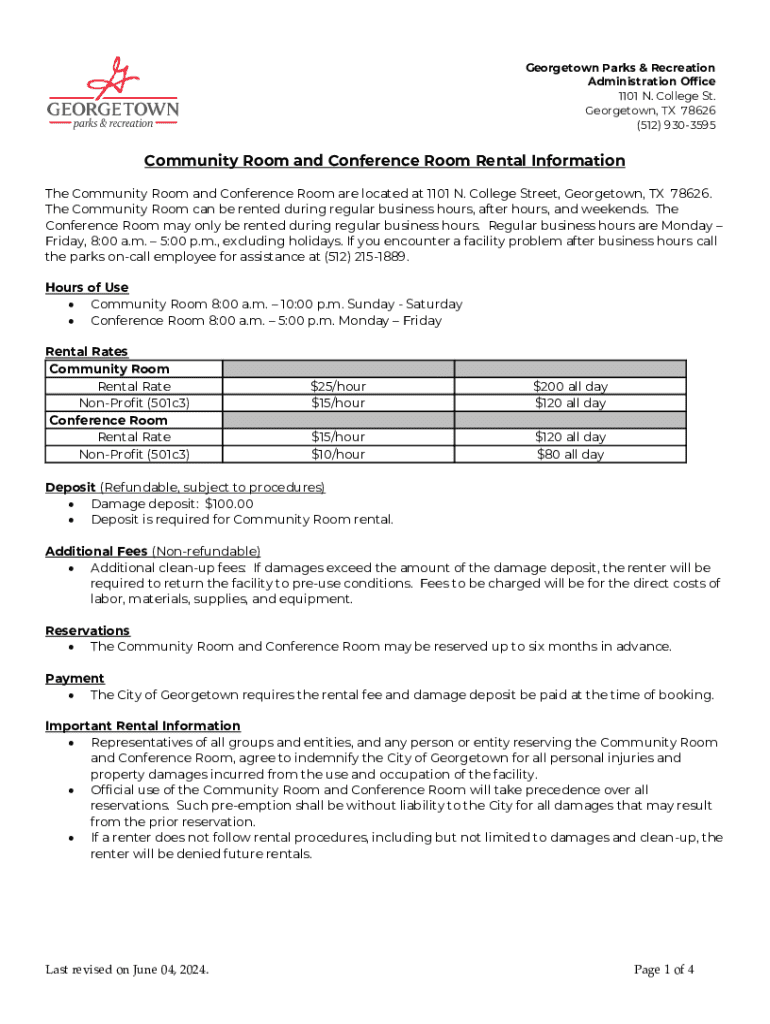 GEORGETOWN
parks & recreation

Georgetown Parks & Recreation
Administration Office
1101 N. College St.
Georgetown, TX 78626
(512) 930-3595

Community Room and Conference Room Rental Information

The Community Room and Conference Room are located at 1101 N. College Street, Georgetown, TX 78626. The Community Room can be rented during regular business hours, after hours, and weekends. The Conference Room may only be rented during regular business hours. Regular business hours are Monday – Friday, 8:00 a.m. – 5:00 p.m., excluding holidays. If you encounter a facility problem after business hours call the parks on-call employee for assistance at (512) 215-1889.

Hours of Use
• Community Room 8:00 a.m. – 10:00 p.m. Sunday - Saturday
• Conference Room 8:00 a.m. – 5:00 p.m. Monday – Friday

Rental Rates

| Community Room | | |
|---|---|---|
| Rental Rate | $25/hour | $200 all day |
| Non-Profit (501c3) | $15/hour | $120 all day |
| Conference Room | | |
| Rental Rate | $15/hour | $120 all day |
| Non-Profit (501c3) | $10/hour | $80 all day |

Deposit (Refundable, subject to procedures)
• Damage deposit: $100.00
• Deposit is required for Community Room rental.

Additional Fees (Non-refundable)
• Additional clean-up fees: If damages exceed the amount of the damage deposit, the renter will be required to return the facility to pre-use conditions. Fees to be charged will be for the direct costs of labor, materials, supplies, and equipment.

Reservations
• The Community Room and Conference Room may be reserved up to six months in advance.

Payment
• The City of Georgetown requires the rental fee and damage deposit be paid at the time of booking.

Important Rental Information
• Representatives of all groups and entities, and any person or entity reserving the Community Room and Conference Room, agree to indemnify the City of Georgetown for all personal injuries and property damages incurred from the use and occupation of the facility.
• Official use of the Community Room and Conference Room will take precedence over all reservations. Such pre-emption shall be without liability to the City for all damages that may result from the prior reservation.
• If a renter does not follow rental procedures, including but not limited to damages and clean-up, the renter will be denied future rentals.

Last revised on June 04, 2024.

Page 1 of 4